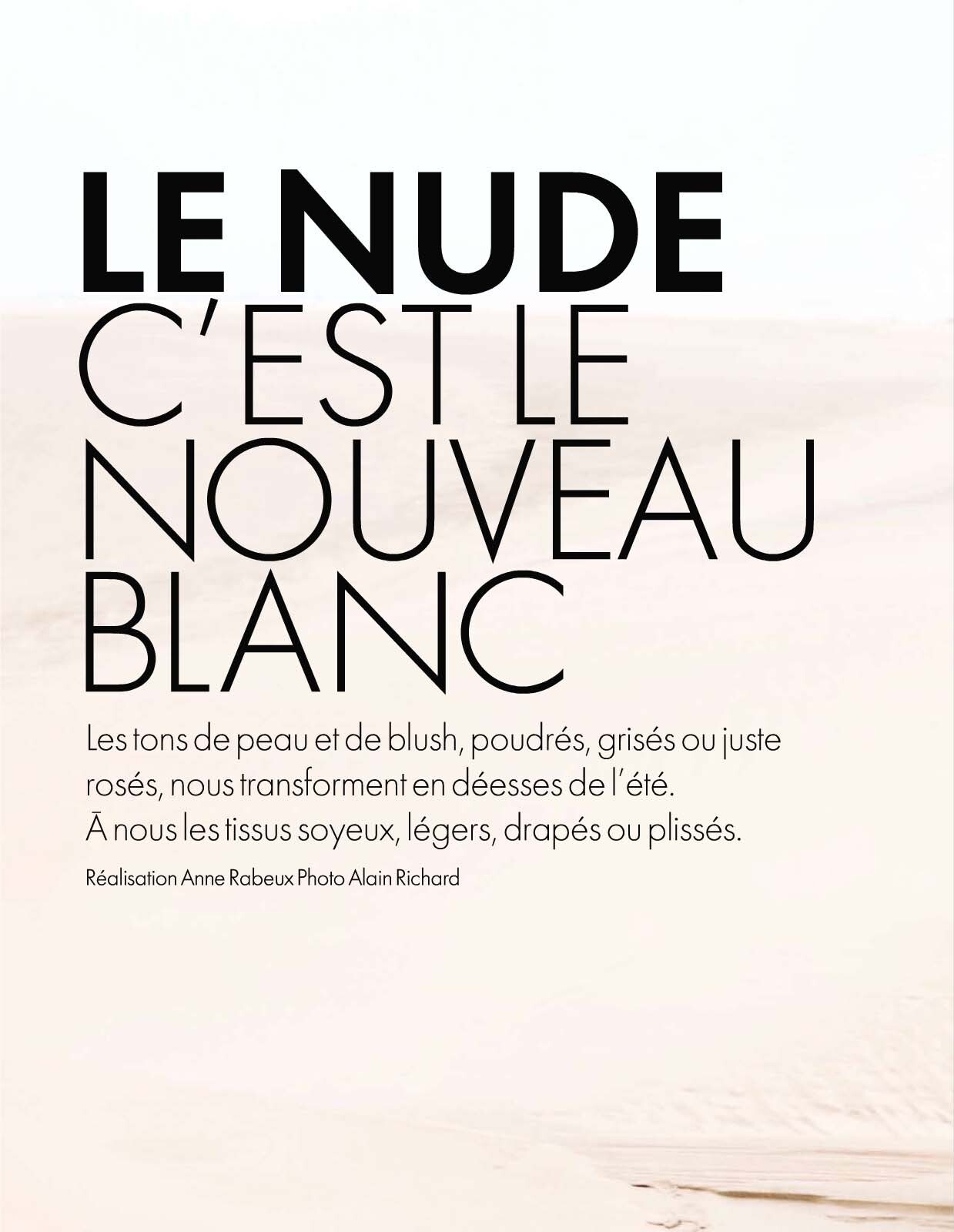 LE NUDE
C'EST LE
NOUVEAU
BLANC

Les tons de peau et de blush, poudrés, grisés ou juste rosés, nous transforment en déesses de l'été.
Ā nous les tissus soyeux, légers, drapés ou plissés.

Réalisation Anne Rabeux Photo Alain Richard